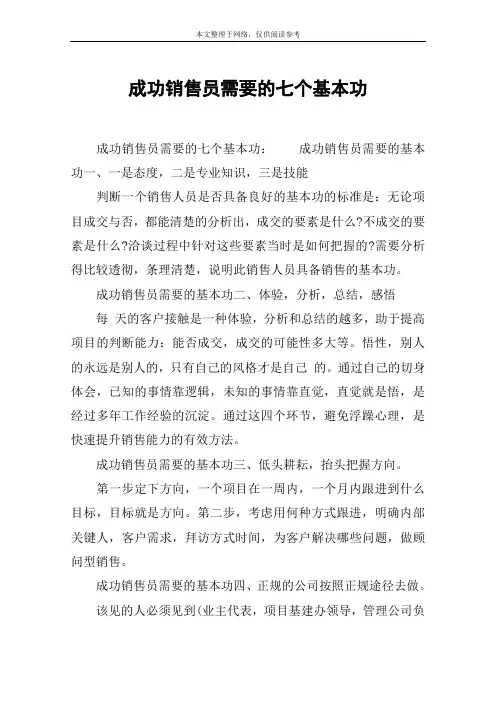 本文整理于网络，仅供阅读参考

成功销售员需要的七个基本功

成功销售员需要的七个基本功： 成功销售员需要的基本功一、一是态度，二是专业知识，三是技能

判断一个销售人员是否具备良好的基本功的标准是：无论项目成交与否，都能清楚的分析出，成交的要素是什么?不成交的要素是什么?洽谈过程中针对这些要素当时是如何把握的?需要分析得比较透彻，条理清楚，说明此销售人员具备销售的基本功。

成功销售员需要的基本功二、体验，分析，总结，感悟

每 天的客户接触是一种体验，分析和总结的越多，助于提高项目的判断能力：能否成交，成交的可能性多大等。悟性，别人的永远是别人的，只有自己的风格才是自己 的。通过自己的切身体会，已知的事情靠逻辑，未知的事情靠直觉，直觉就是悟，是经过多年工作经验的沉淀。通过这四个环节，避免浮躁心理，是快速提升销售能力的有效方法。

成功销售员需要的基本功三、低头耕耘，抬头把握方向。

第一步定下方向，一个项目在一周内，一个月内跟进到什么目标，目标就是方向。第二步，考虑用何种方式跟进，明确内部关键人，客户需求，拜访方式时间，为客户解决哪些问题，做顾问型销售。

成功销售员需要的基本功四、正规的公司按照正规途径去做。

该见的人必须见到(业主代表，项目基建办领导，管理公司负